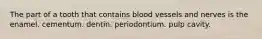 The part of a tooth that contains blood vessels and nerves is the enamel. cementum. dentin. periodontium. pulp cavity.